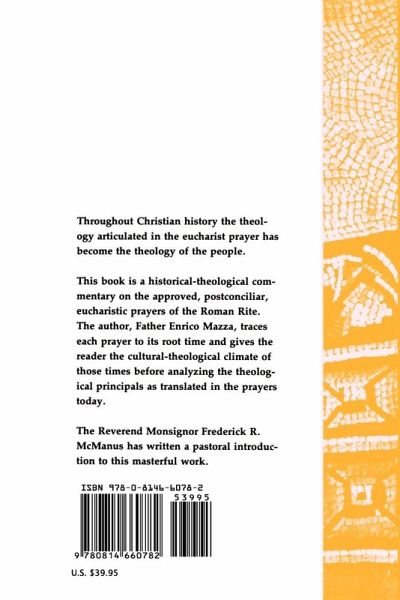 Throughout Christian history the theology articulated in the eucharist prayer has become the theology of the people.

This book is a historical-theological commentary on the approved, postconciliar, eucharistic prayers of the Roman Rite. The author, Father Enrico Mazza, traces each prayer to its root time and gives the reader the cultural-theological climate of those times before analyzing the theological principals as translated in the prayers today.

The Reverend Monsignor Frederick R. McManus has written a pastoral introduction to this masterful work.

ISBN 978-0-8146-6078-2

53995

9 780814 660782

U.S. $39.95